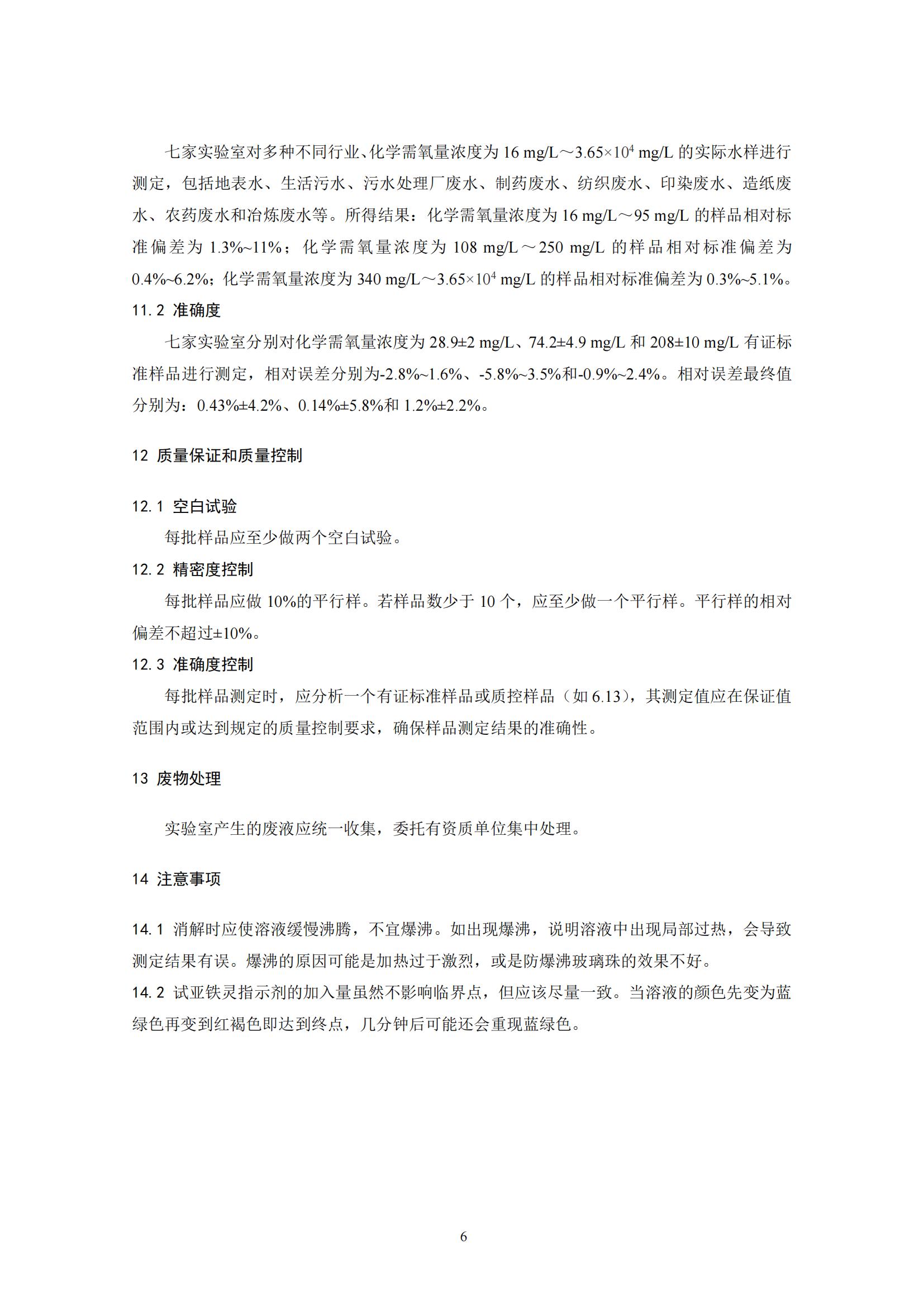 七家实验室对多种不同行业、化学需氧量浓度为16 mg/L～$3.65\times10^4$ mg/L的实际水样进行测定，包括地表水、生活污水、污水处理厂废水、制药废水、纺织废水、印染废水、造纸废水、农药废水和冶炼废水等。所得结果：化学需氧量浓度为16 mg/L～95 mg/L的样品相对标准偏差为1.3%~11%；化学需氧量浓度为108 mg/L～250 mg/L的样品相对标准偏差为0.4%~6.2%；化学需氧量浓度为340 mg/L～$3.65\times10^4$ mg/L的样品相对标准偏差为0.3%~5.1%。

11.2 准确度

七家实验室分别对化学需氧量浓度为28.9±2 mg/L、74.2±4.9 mg/L和208±10 mg/L有证标准样品进行测定，相对误差分别为-2.8%~1.6%、-5.8%~3.5%和-0.9%~2.4%。相对误差最终值分别为：0.43%±4.2%、0.14%±5.8%和1.2%±2.2%。

12 质量保证和质量控制

12.1 空白试验

每批样品应至少做两个空白试验。

12.2 精密度控制

每批样品应做10%的平行样。若样品数少于10个，应至少做一个平行样。平行样的相对偏差不超过±10%。

12.3 准确度控制

每批样品测定时，应分析一个有证标准样品或质控样品（如6.13），其测定值应在保证值范围内或达到规定的质量控制要求，确保样品测定结果的准确性。

13 废物处理

实验室产生的废液应统一收集，委托有资质单位集中处理。

14 注意事项

14.1 消解时应使溶液缓慢沸腾，不宜爆沸。如出现爆沸，说明溶液中出现局部过热，会导致测定结果有误。爆沸的原因可能是加热过于激烈，或是防爆沸玻璃珠的效果不好。

14.2 试亚铁灵指示剂的加入量虽然不影响临界点，但应该尽量一致。当溶液的颜色先变为蓝绿色再变到红褐色即达到终点，几分钟后可能还会重现蓝绿色。

6